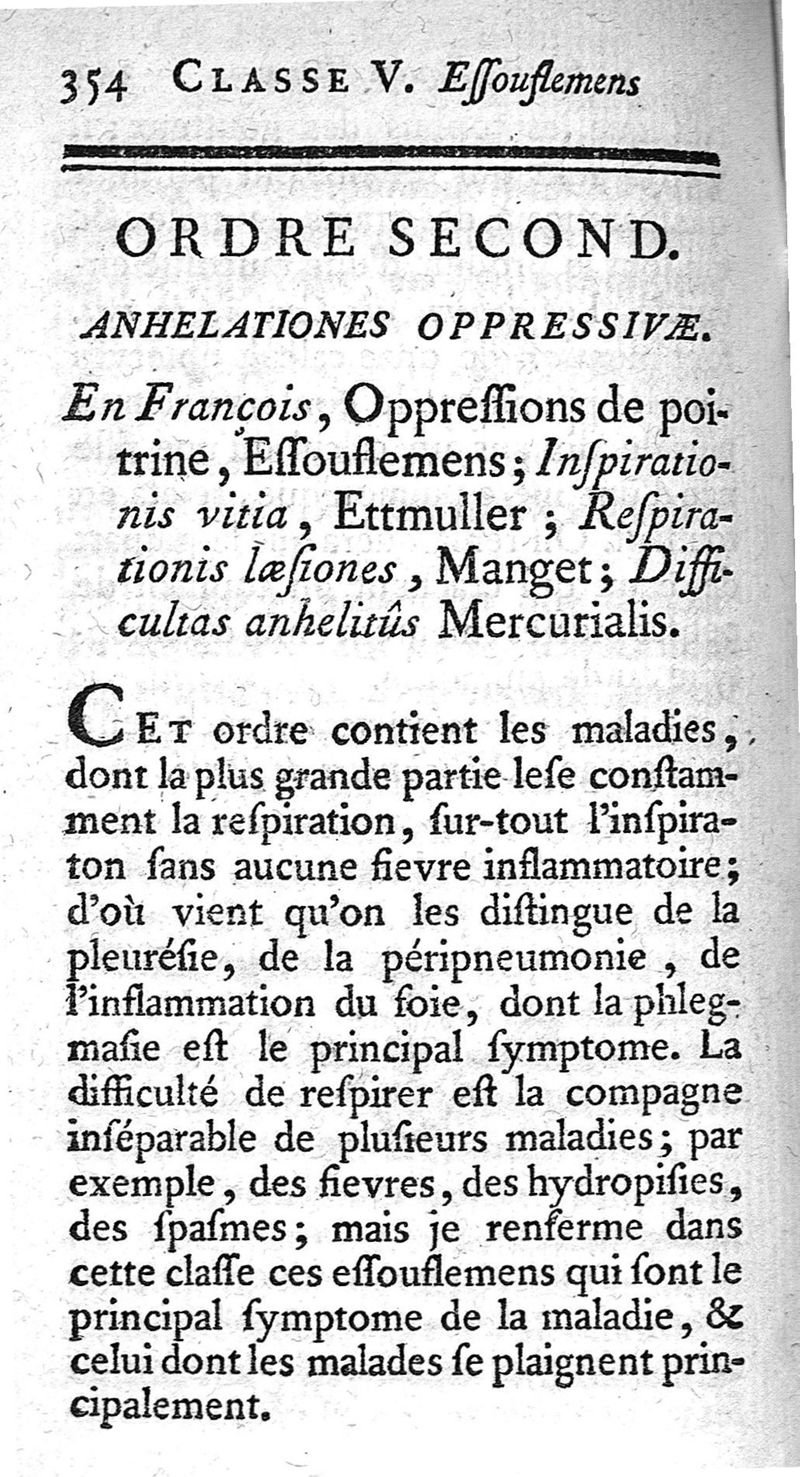 354 CLASSE V. Eſſouflemens

ORDRE SECOND.

ANHELATIONES OPPRESSIVÆ.

En François, Oppreſſions de poitrine, Eſſouflemens; Inſpirationis vitia, Ettmuller; Reſpirationis læſiones, Manget; Difficultas anhelitûs Mercurialis.

CET ordre contient les maladies, dont la plus grande partie leſe conſtamment la reſpiration, ſur-tout l'inſpiraton ſans aucune fievre inflammatoire; d'où vient qu'on les diſtingue de la pleuréſie, de la péripneumonie, de l'inflammation du foie, dont la phlegmaſie eſt le principal ſymptome. La difficulté de reſpirer eſt la compagne inſéparable de pluſieurs maladies; par exemple, des fievres, des hydropiſies, des ſpaſmes; mais je renferme dans cette claſſe ces eſſouflemens qui ſont le principal ſymptome de la maladie, & celui dont les malades ſe plaignent principalement.